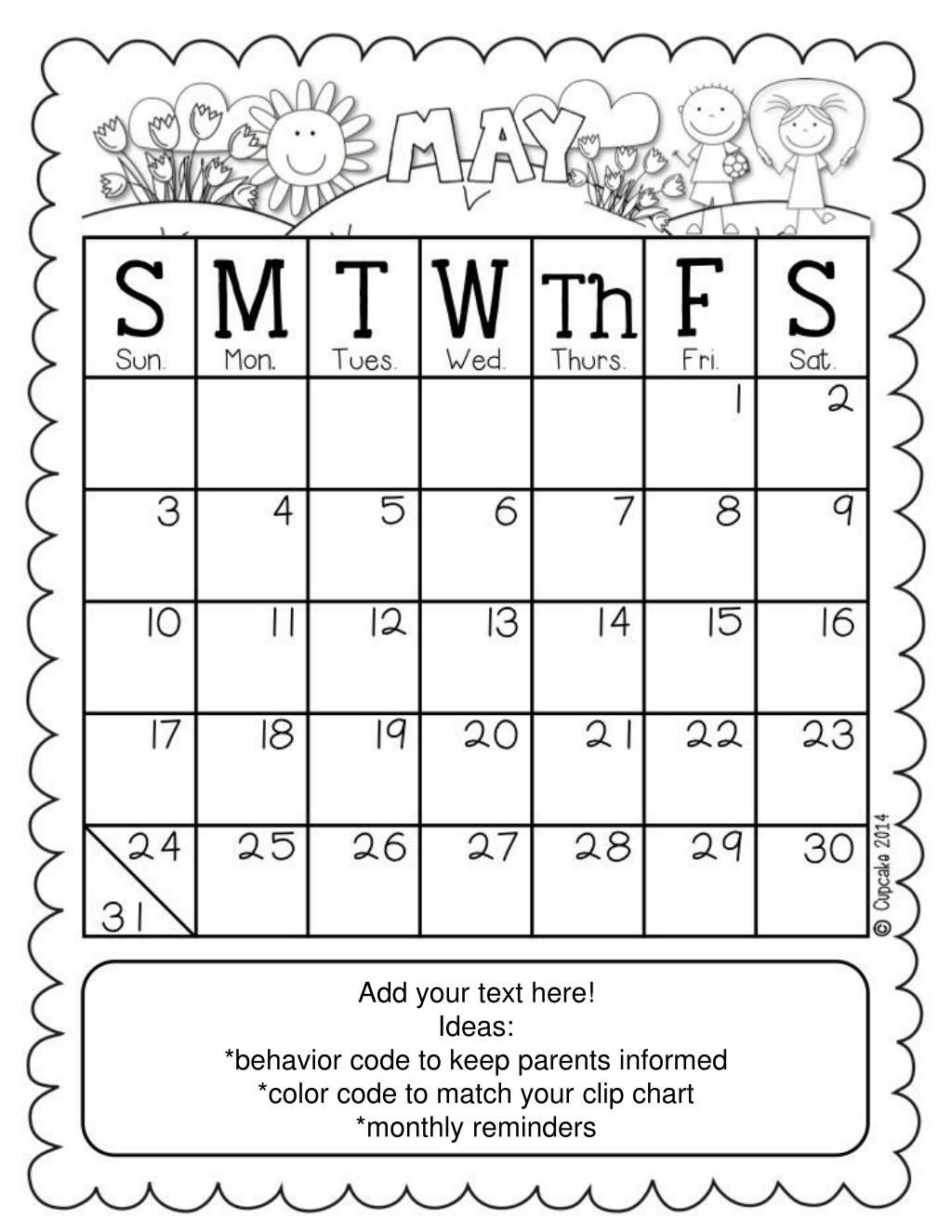 MAY

| S Sun. | M Mon. | T Tues. | W Wed. | Th Thurs. | F Fri. | S Sat. |
|---|---|---|---|---|---|---|
| | | | | | 1 | 2 |
| 3 | 4 | 5 | 6 | 7 | 8 | 9 |
| 10 | 11 | 12 | 13 | 14 | 15 | 16 |
| 17 | 18 | 19 | 20 | 21 | 22 | 23 |
| 24 31 | 25 | 26 | 27 | 28 | 29 | 30 |

© Cupcake 2014

Add your text here!
Ideas:
*behavior code to keep parents informed
*color code to match your clip chart
*monthly reminders